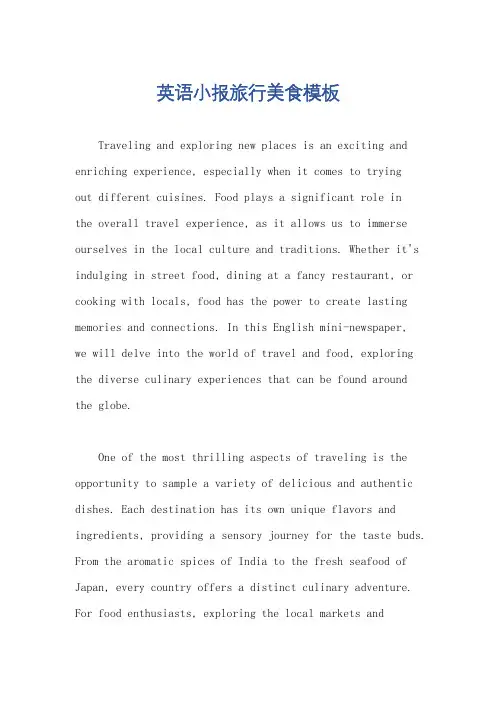 英语小报旅行美食模板

Traveling and exploring new places is an exciting and enriching experience, especially when it comes to trying out different cuisines. Food plays a significant role in the overall travel experience, as it allows us to immerse ourselves in the local culture and traditions. Whether it's indulging in street food, dining at a fancy restaurant, or cooking with locals, food has the power to create lasting memories and connections. In this English mini-newspaper, we will delve into the world of travel and food, exploring the diverse culinary experiences that can be found around the globe.

One of the most thrilling aspects of traveling is the opportunity to sample a variety of delicious and authentic dishes. Each destination has its own unique flavors and ingredients, providing a sensory journey for the taste buds. From the aromatic spices of India to the fresh seafood of Japan, every country offers a distinct culinary adventure. For food enthusiasts, exploring the local markets and